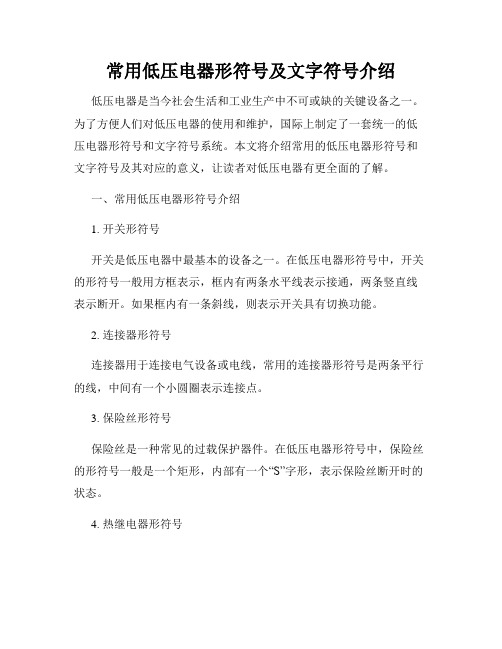 常用低压电器形符号及文字符号介绍

低压电器是当今社会生活和工业生产中不可或缺的关键设备之一。为了方便人们对低压电器的使用和维护，国际上制定了一套统一的低压电器形符号和文字符号系统。本文将介绍常用的低压电器形符号和文字符号及其对应的意义，让读者对低压电器有更全面的了解。

一、常用低压电器形符号介绍

1. 开关形符号

开关是低压电器中最基本的设备之一。在低压电器形符号中，开关的形符号一般用方框表示，框内有两条水平线表示接通，两条竖直线表示断开。如果框内有一条斜线，则表示开关具有切换功能。

2. 连接器形符号

连接器用于连接电气设备或电线，常用的连接器形符号是两条平行的线，中间有一个小圆圈表示连接点。

3. 保险丝形符号

保险丝是一种常见的过载保护器件。在低压电器形符号中，保险丝的形符号一般是一个矩形，内部有一个“S”字形，表示保险丝断开时的状态。

4. 热继电器形符号